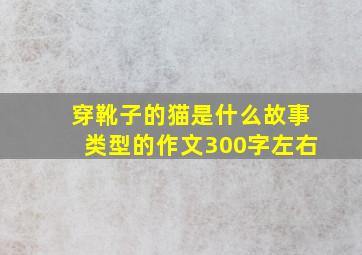 穿靴子的猫是什么故事类型的作文300字左右